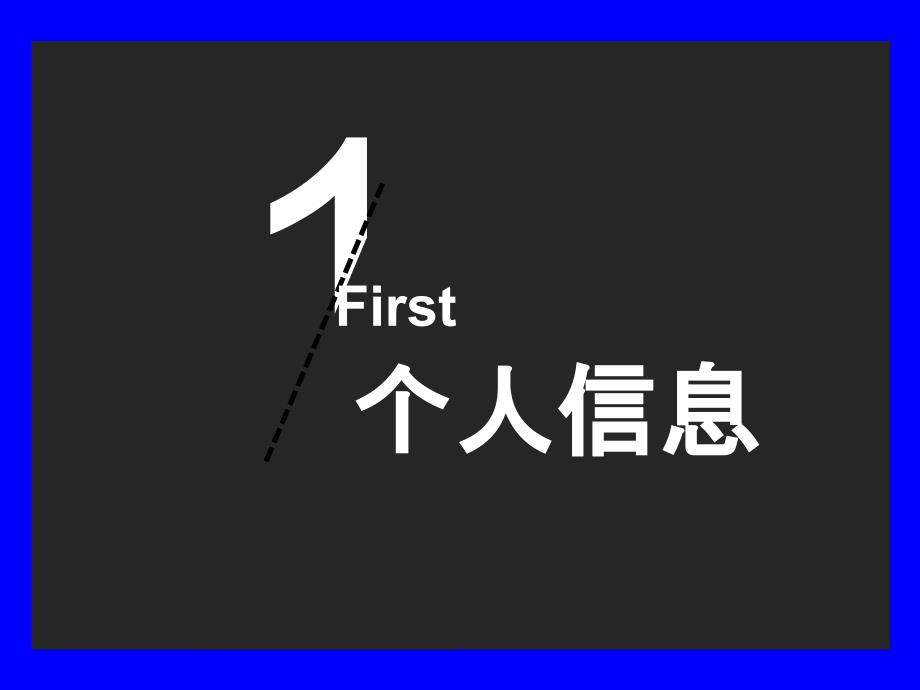 1

First

个人信息